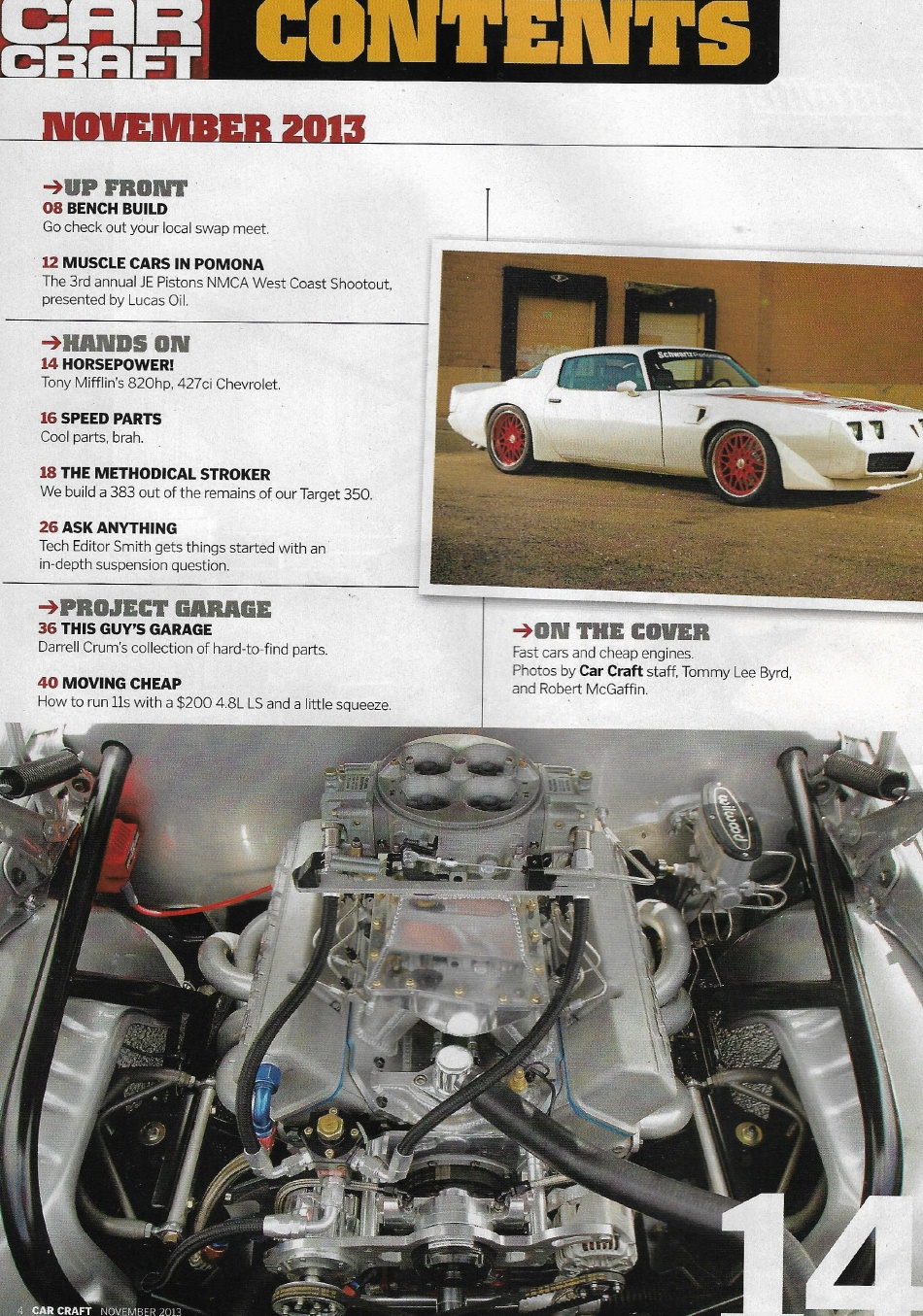 CAR CRAFT CONTENTS

NOVEMBER 2013

→UP FRONT
08 BENCH BUILD
Go check out your local swap meet.

12 MUSCLE CARS IN POMONA
The 3rd annual JE Pistons NMCA West Coast Shootout, presented by Lucas Oil.

→HANDS ON
14 HORSEPOWER!
Tony Mifflin's 820hp, 427ci Chevrolet.

16 SPEED PARTS
Cool parts, brah.

18 THE METHODICAL STROKER
We build a 383 out of the remains of our Target 350.

26 ASK ANYTHING
Tech Editor Smith gets things started with an in-depth suspension question.

→PROJECT GARAGE
36 THIS GUY'S GARAGE
Darrell Crum's collection of hard-to-find parts.

40 MOVING CHEAP
How to run 11s with a $200 4.8L LS and a little squeeze.

→ON THE COVER
Fast cars and cheap engines.
Photos by Car Craft staff, Tommy Lee Byrd, and Robert McGaffin.

14

4 CAR CRAFT NOVEMBER 2013